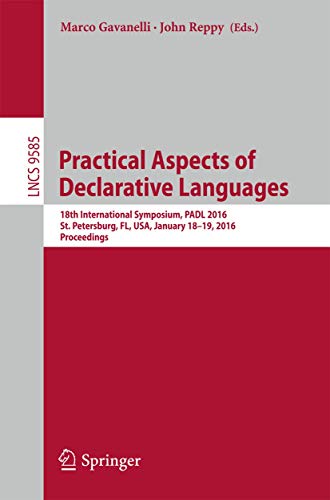 Marco Gavanelli · John Reppy (Eds.)

LNCS 9585

Practical Aspects of Declarative Languages

18th International Symposium, PADL 2016
St. Petersburg, FL, USA, January 18–19, 2016
Proceedings

Springer